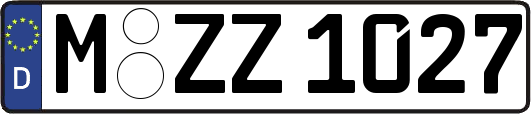 D
M ZZ 1027